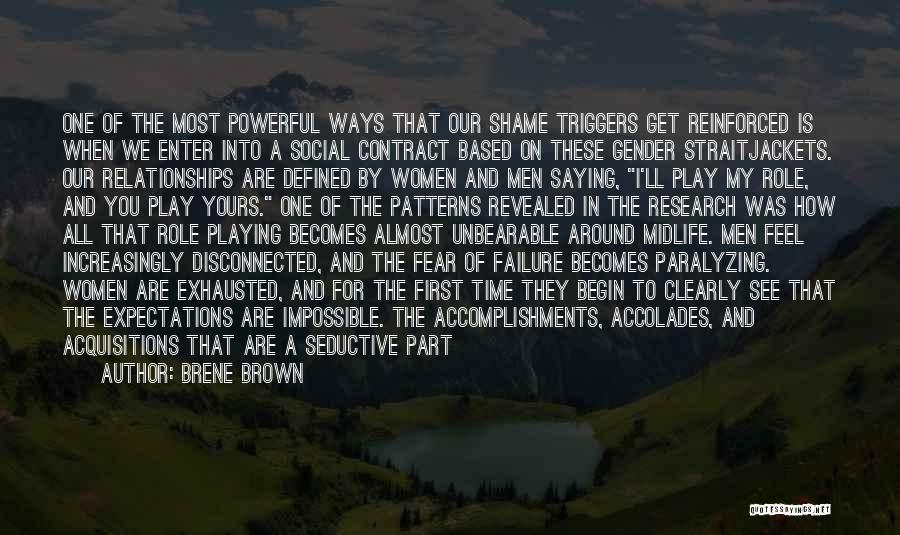 ONE OF THE MOST POWERFUL WAYS THAT OUR SHAME TRIGGERS GET REINFORCED IS WHEN WE ENTER INTO A SOCIAL CONTRACT BASED ON THESE GENDER STRAITJACKETS. OUR RELATIONSHIPS ARE DEFINED BY WOMEN AND MEN SAYING, "I'LL PLAY MY ROLE, AND YOU PLAY YOURS." ONE OF THE PATTERNS REVEALED IN THE RESEARCH WAS HOW ALL THAT ROLE PLAYING BECOMES ALMOST UNBEARABLE AROUND MIDLIFE. MEN FEEL INCREASINGLY DISCONNECTED, AND THE FEAR OF FAILURE BECOMES PARALYZING. WOMEN ARE EXHAUSTED, AND FOR THE FIRST TIME THEY BEGIN TO CLEARLY SEE THAT THE EXPECTATIONS ARE IMPOSSIBLE. THE ACCOMPLISHMENTS, ACCOLADES, AND ACQUISITIONS THAT ARE A SEDUCTIVE PART

AUTHOR: BRENE BROWN

QUOTESSAYINGS.NET